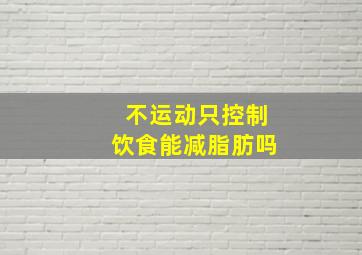 不运动只控制
饮食能减脂肪吗